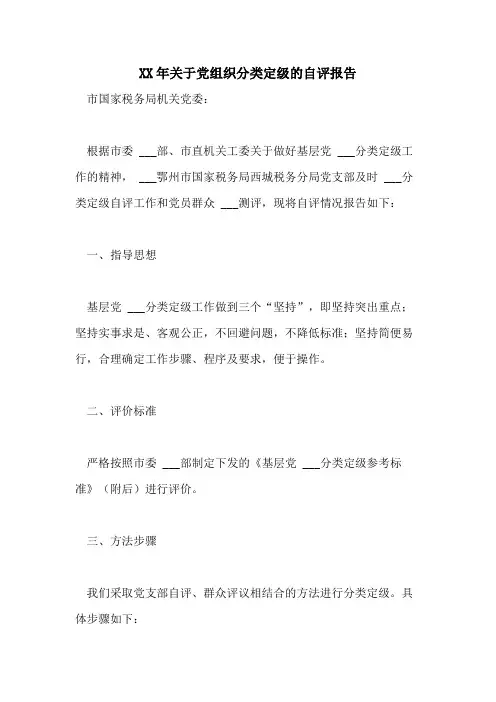 XX年关于党组织分类定级的自评报告

市国家税务局机关党委：

根据市委 ___部、市直机关工委关于做好基层党 ___分类定级工作的精神， ___鄂州市国家税务局西城税务分局党支部及时 ___分类定级自评工作和党员群众 ___测评，现将自评情况报告如下：

一、指导思想

基层党 ___分类定级工作做到三个“坚持”，即坚持突出重点；坚持实事求是、客观公正，不回避问题，不降低标准；坚持简便易行，合理确定工作步骤、程序及要求，便于操作。

二、评价标准

严格按照市委 ___部制定下发的《基层党 ___分类定级参考标准》（附后）进行评价。

三、方法步骤

我们采取党支部自评、群众评议相结合的方法进行分类定级。具体步骤如下：